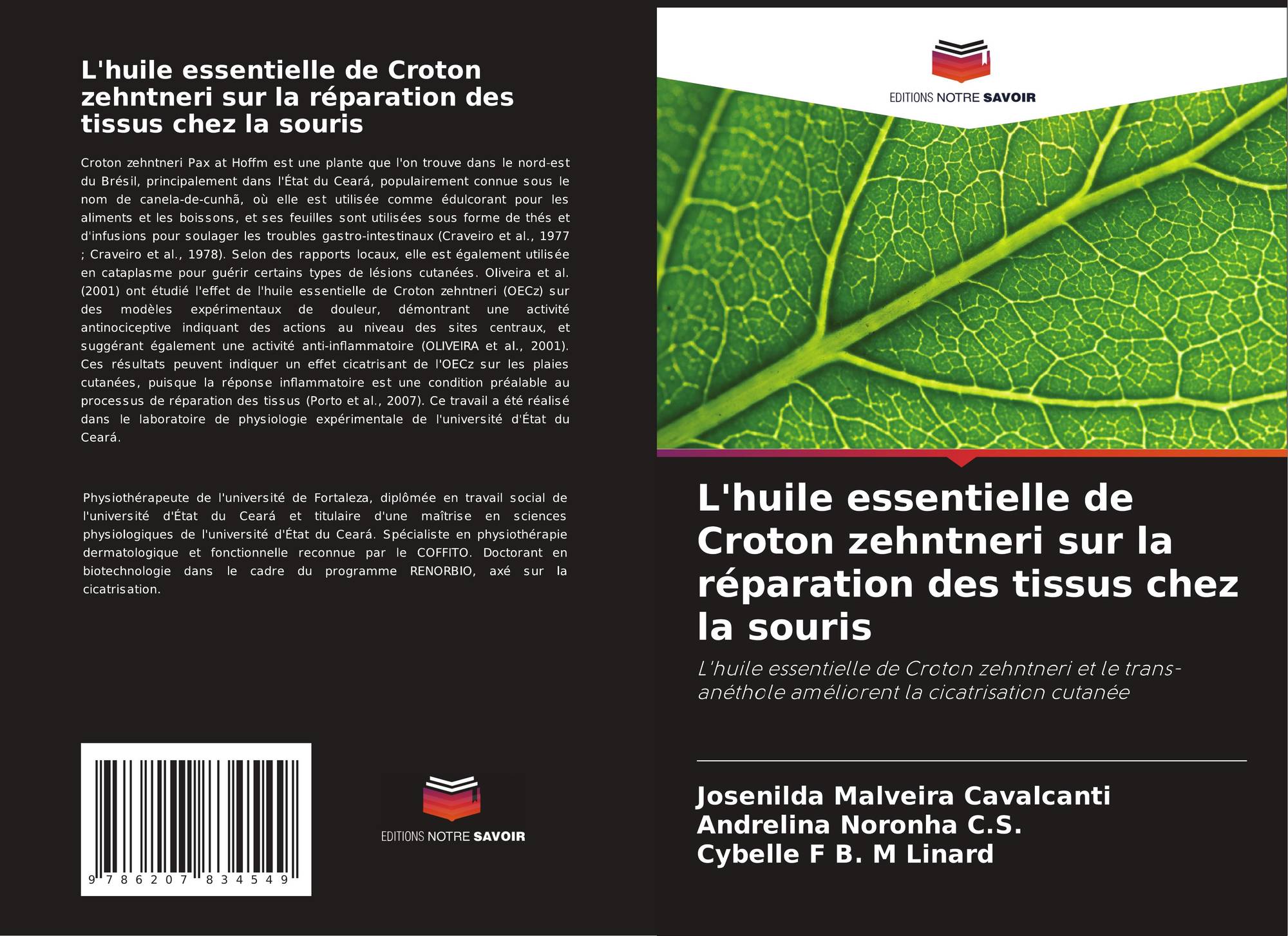 L'huile essentielle de Croton zehntneri sur la réparation des tissus chez la souris

Croton zehntneri Pax at Hoffm est une plante que l'on trouve dans le nord-est du Brésil, principalement dans l'État du Ceará, populairement connue sous le nom de canela-de-cunhã, où elle est utilisée comme édulcorant pour les aliments et les boissons, et ses feuilles sont utilisées sous forme de thés et d'infusions pour soulager les troubles gastro-intestinaux (Craveiro et al., 1977 ; Craveiro et al., 1978). Selon des rapports locaux, elle est également utilisée en cataplasme pour guérir certains types de lésions cutanées. Oliveira et al. (2001) ont étudié l'effet de l'huile essentielle de Croton zehntneri (OECz) sur des modèles expérimentaux de douleur, démontrant une activité antinociceptive indiquant des actions au niveau des sites centraux, et suggérant également une activité anti-inflammatoire (OLIVEIRA et al., 2001). Ces résultats peuvent indiquer un effet cicatrisant de l'OECz sur les plaies cutanées, puisque la réponse inflammatoire est une condition préalable au processus de réparation des tissus (Porto et al., 2007). Ce travail a été réalisé dans le laboratoire de physiologie expérimentale de l'université d'État du Ceará.

Physiothérapeute de l'université de Fortaleza, diplômée en travail social de l'université d'État du Ceará et titulaire d'une maîtrise en sciences physiologiques de l'université d'État du Ceará. Spécialiste en physiothérapie dermatologique et fonctionnelle reconnue par le COFFITO. Doctorant en biotechnologie dans le cadre du programme RENORBIO, axé sur la cicatrisation.

9 786207 834549

EDITIONS NOTRE SAVOIR

EDITIONS NOTRE SAVOIR

L'huile essentielle de Croton zehntneri sur la réparation des tissus chez la souris

L'huile essentielle de Croton zehntneri et le trans-anéthole améliorent la cicatrisation cutanée

Josenilda Malveira Cavalcanti
Andrelina Noronha C.S.
Cybelle F B. M Linard